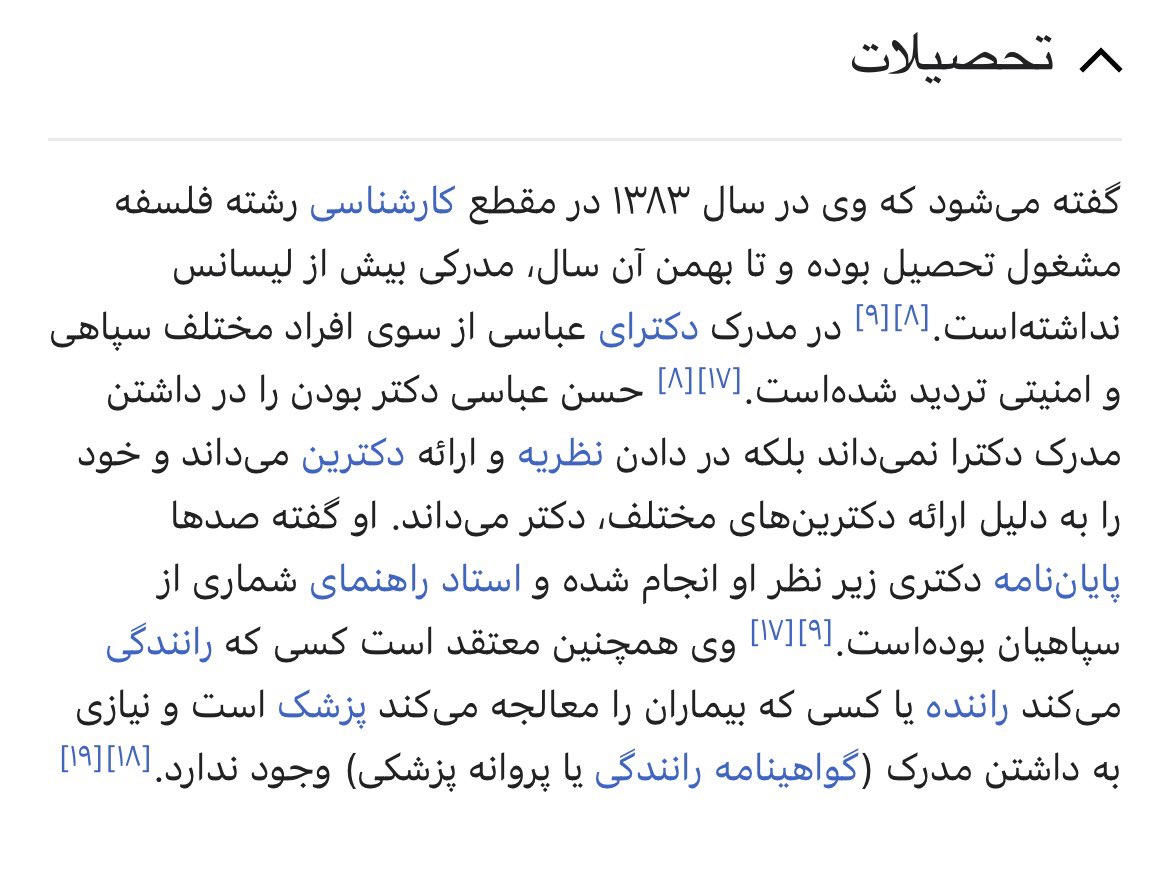 تحصیلات

گفته می‌شود که وی در سال ۱۳۸۳ در مقطع کارشناسی رشته فلسفه مشغول تحصیل بوده و تا بهمن آن سال، مدرکی بیش از لیسانس نداشته‌است.[۸][۹] در مدرک دکترای عباسی از سوی افراد مختلف سپاهی و امنیتی تردید شده‌است.[۱۷][۸] حسن عباسی دکتر بودن را در داشتن مدرک دکترا نمی‌داند بلکه در دادن نظریه و ارائه دکترین می‌داند و خود را به دلیل ارائه دکترین‌های مختلف، دکتر می‌داند. او گفته صدها پایان‌نامه دکتری زیر نظر او انجام شده و استاد راهنمای شماری از سپاهیان بوده‌است.[۹][۱۷] وی همچنین معتقد است کسی که رانندگی می‌کند راننده یا کسی که بیماران را معالجه می‌کند پزشک است و نیازی به داشتن مدرک (گواهینامه رانندگی یا پروانه پزشکی) وجود ندارد.[۱۸][۱۹]